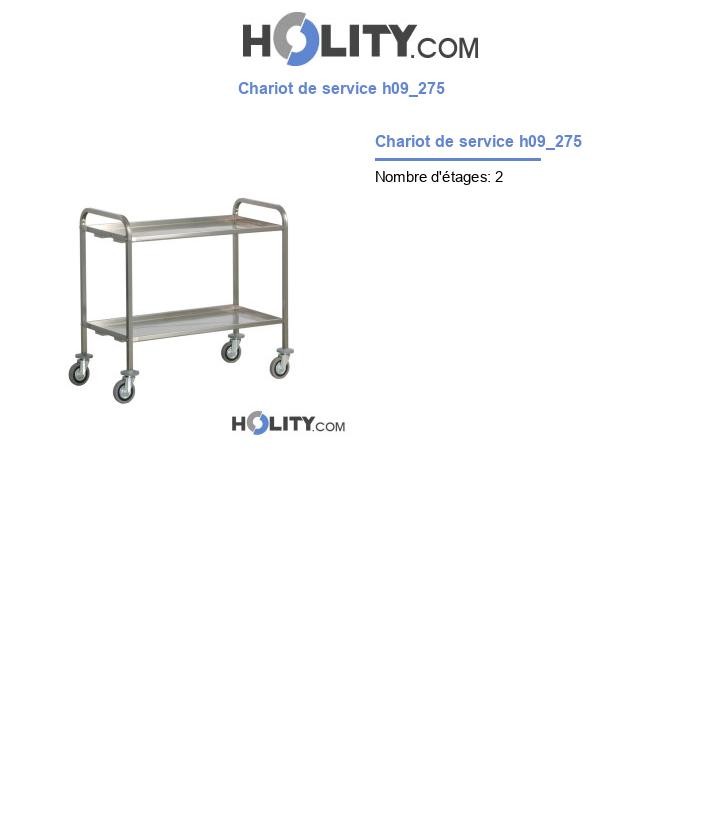 HOLITY.COM

Chariot de service h09_275

Chariot de service h09_275

Nombre d'étages: 2

HOLITY.COM